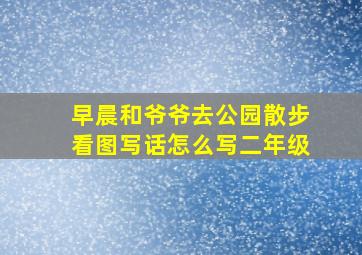 早晨和爷爷去公园散步
看图写话怎么写二年级